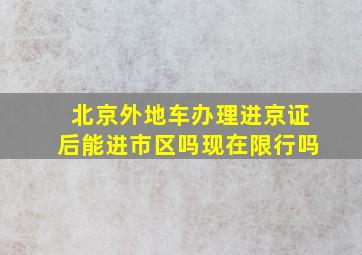 北京外地车办理进京证后能进市区吗现在限行吗